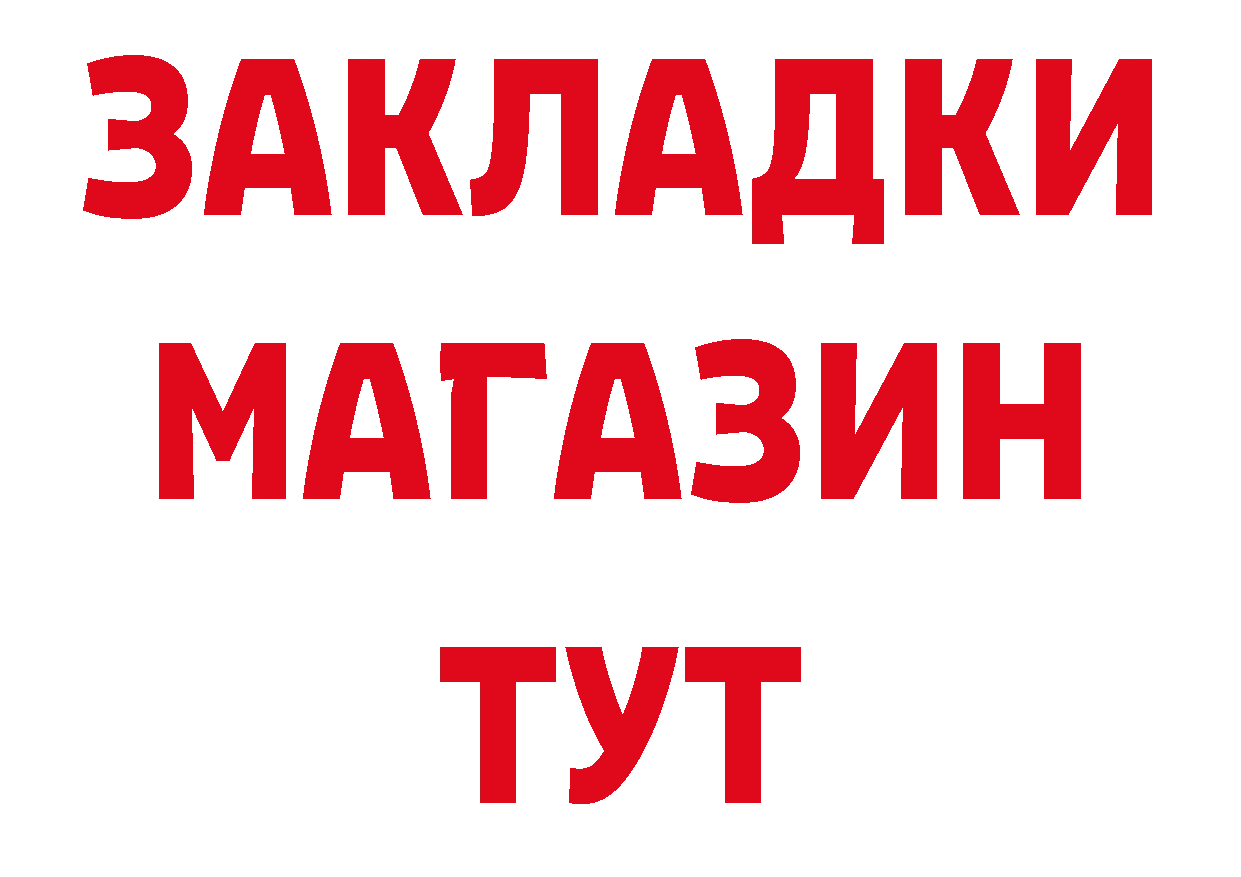 ЗАКЛАДКИ
МАГАЗИН
ТУТ